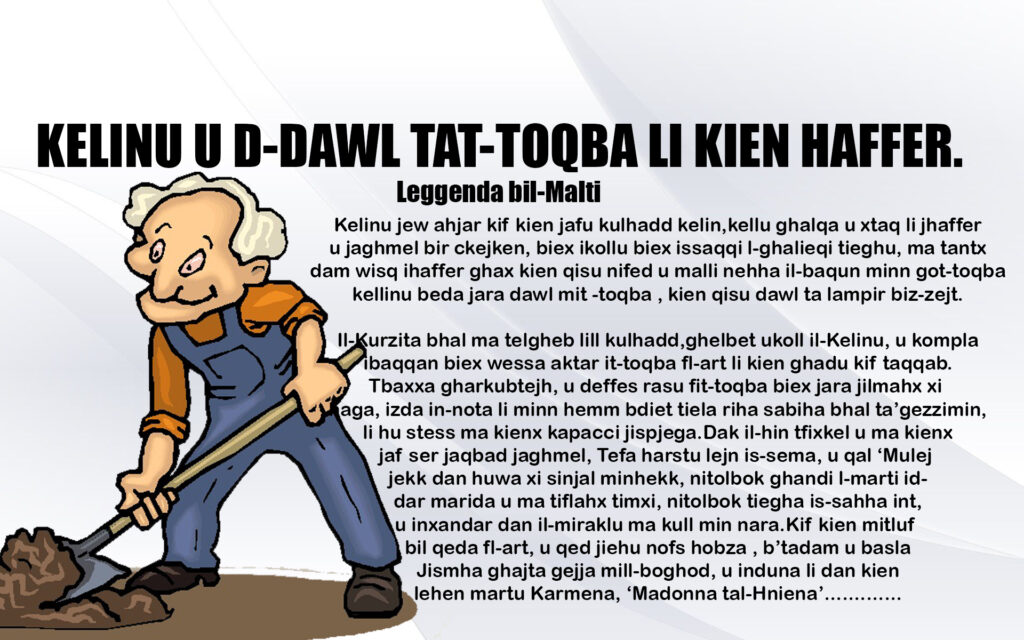 KELINU U D-DAWL TAT-TOQBA LI KIEN HAFFER.

Leggenda bil-Malti

Kelinu jew ahjar kif kien jafu kulhadd kelin,kellu ghalqa u xtaq li jhaffer u jaghmel bir ckejken, biex ikollu biex issaqqi l-ghalieqi tieghu, ma tantx dam wisq ihaffer ghax kien qisu nifed u malli nehha il-baqun minn got-toqba kellinu beda jara dawl mit -toqba , kien qisu dawl ta lampir biz-zejt.

Il-Kurzita bhal ma telgheb lill kulhadd,ghelbet ukoll il-Kelinu, u kompla ibaqqan biex wessa aktar it-toqba fl-art li kien ghadu kif taqqab. Tbaxxa gharkubtejh, u deffes rasu fit-toqba biex jara jilmahx xi aga, izda in-nota li minn hemm bdiet tiela riha sabiha bhal ta'gezzimin, li hu stess ma kienx kapacci jispjega.Dak il-hin tfixkel u ma kienx jaf ser jaqbad jaghmel, Tefa harstu lejn is-sema, u qal 'Mulej jekk dan huwa xi sinjal minhekk, nitolbok ghandi l-marti id-dar marida u ma tiflahx timxi, nitolbok tiegha is-sahha int, u inxandar dan il-miraklu ma kull min nara.Kif kien mitluf bil qeda fl-art, u qed jiehu nofs hobza , b'tadam u basla Jismha ghajta gejja mill-boghod, u induna li dan kien lehen martu Karmena, 'Madonna tal-Hniena'.............